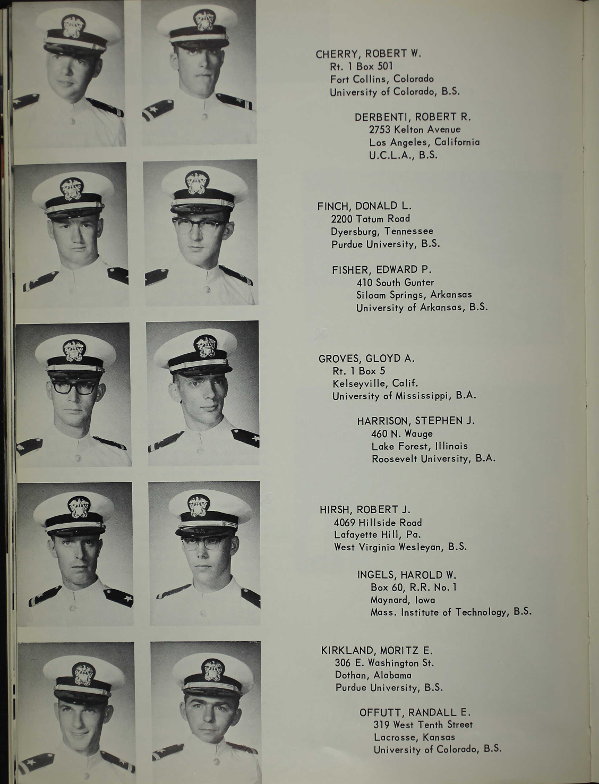 CHERRY, ROBERT W.
Rt. 1 Box 501
Fort Collins, Colorado
University of Colorado, B.S.

DERBENTI, ROBERT R.
2753 Kelton Avenue
Los Angeles, California
U.C.L.A., B.S.

FINCH, DONALD L.
2200 Tatum Road
Dyersburg, Tennessee
Purdue University, B.S.

FISHER, EDWARD P.
410 South Gunter
Siloam Springs, Arkansas
University of Arkansas, B.S.

GROVES, GLOYD A.
Rt. 1 Box 5
Kelseyville, Calif.
University of Mississippi, B.A.

HARRISON, STEPHEN J.
460 N. Wauge
Lake Forest, Illinois
Roosevelt University, B.A.

HIRSH, ROBERT J.
4069 Hillside Road
Lafayette Hill, Pa.
West Virginia Wesleyan, B.S.

INGELS, HAROLD W.
Box 60, R.R. No. 1
Maynard, Iowa
Mass. Institute of Technology, B.S.

KIRKLAND, MORITZ E.
306 E. Washington St.
Dothan, Alabama
Purdue University, B.S.

OFFUTT, RANDALL E.
319 West Tenth Street
Lacrosse, Kansas
University of Colorado, B.S.